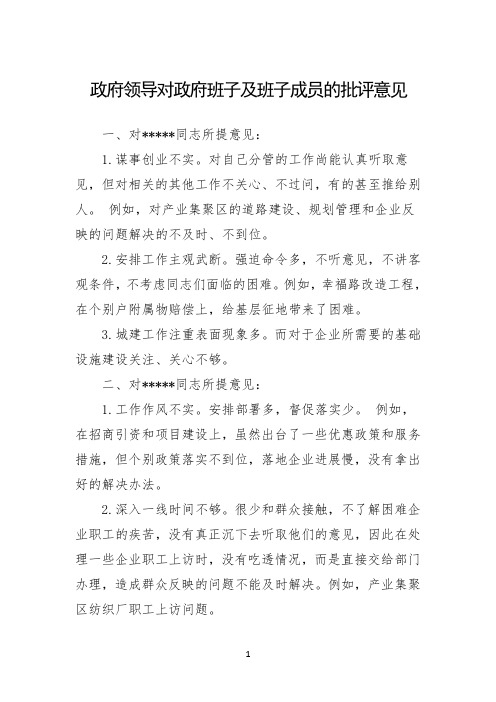 政府领导对政府班子及班子成员的批评意见

一、对*****同志所提意见：

1.谋事创业不实。对自己分管的工作尚能认真听取意见，但对相关的其他工作不关心、不过问，有的甚至推给别人。 例如，对产业集聚区的道路建设、规划管理和企业反映的问题解决的不及时、不到位。

2.安排工作主观武断。强迫命令多，不听意见，不讲客观条件，不考虑同志们面临的困难。例如，幸福路改造工程，在个别户附属物赔偿上，给基层征地带来了困难。

3.城建工作注重表面现象多。而对于企业所需要的基础设施建设关注、关心不够。

二、对*****同志所提意见：

1.工作作风不实。安排部署多，督促落实少。 例如，在招商引资和项目建设上，虽然出台了一些优惠政策和服务措施，但个别政策落实不到位，落地企业进展慢，没有拿出好的解决办法。

2.深入一线时间不够。很少和群众接触，不了解困难企业职工的疾苦，没有真正沉下去听取他们的意见，因此在处理一些企业职工上访时，没有吃透情况，而是直接交给部门办理，造成群众反映的问题不能及时解决。例如，产业集聚区纺织厂职工上访问题。

1